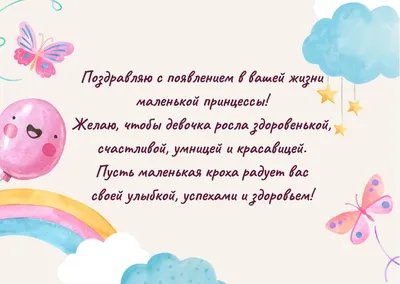 Поздравляю с появлением в вашей жизни маленькой принцессы!
Желаю, чтобы девочка росла здоровенькой, счастливой, умницей и красавицей.
Пусть маленькая кроха радует вас своей улыбкой, успехами и здоровьем!